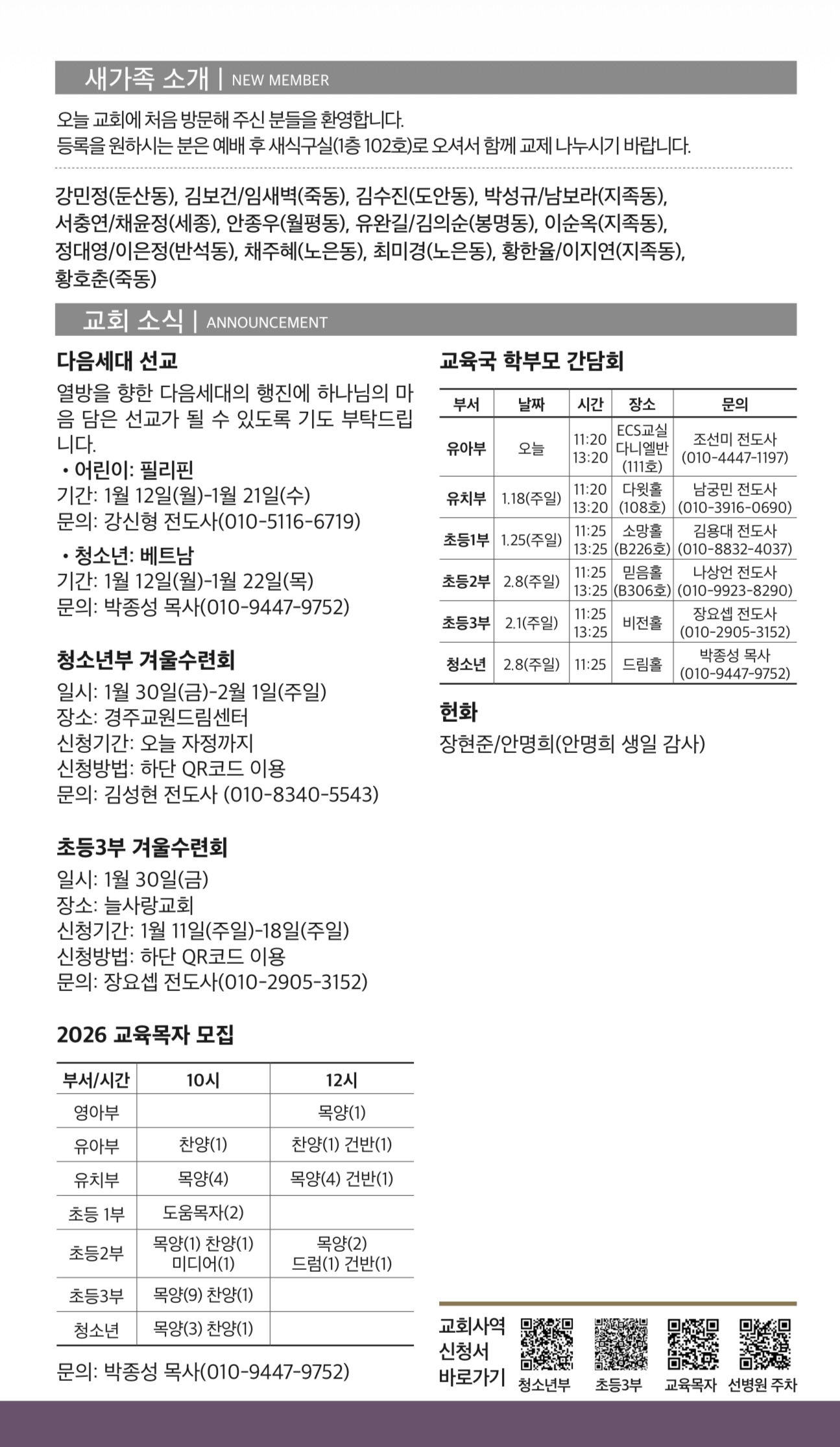 새가족 소개 | NEW MEMBER

오늘 교회에 처음 방문해 주신 분들을 환영합니다.
등록을 원하시는 분은 예배 후 새식구실(1층 102호)로 오셔서 함께 교제 나누시기 바랍니다.

강민정(둔산동), 김보건/임새벽(죽동), 김수진(도안동), 박성규/남보라(지족동), 서충연/채윤정(세종), 안종우(월평동), 유완길/김의순(봉명동), 이순옥(지족동), 정대영/이은정(반석동), 채주혜(노은동), 최미경(노은동), 황한율/이지연(지족동), 황호춘(죽동)

교회 소식 | ANNOUNCEMENT

다음세대 선교
열방을 향한 다음세대의 행진에 하나님의 마음 담은 선교가 될 수 있도록 기도 부탁드립니다.
• 어린이: 필리핀
기간: 1월 12일(월)-1월 21일(수)
문의: 강신형 전도사(010-5116-6719)
• 청소년: 베트남
기간: 1월 12일(월)-1월 22일(목)
문의: 박종성 목사(010-9447-9752)

청소년부 겨울수련회
일시: 1월 30일(금)-2월 1일(주일)
장소: 경주교원드림센터
신청기간: 오늘 자정까지
신청방법: 하단 QR코드 이용
문의: 김성현 전도사 (010-8340-5543)

초등3부 겨울수련회
일시: 1월 30일(금)
장소: 늘사랑교회
신청기간: 1월 11일(주일)-18일(주일)
신청방법: 하단 QR코드 이용
문의: 장요셉 전도사(010-2905-3152)

2026 교육목자 모집

| 부서/시간 | 10시 | 12시 |
|---|---|---|
| 영아부 | | 목양(1) |
| 유아부 | 찬양(1) | 찬양(1) 건반(1) |
| 유치부 | 목양(4) | 목양(4) 건반(1) |
| 초등 1부 | 도움목자(2) | |
| 초등2부 | 목양(1) 찬양(1) 미디어(1) | 목양(2) 드럼(1) 건반(1) |
| 초등3부 | 목양(9) 찬양(1) | |
| 청소년 | 목양(3) 찬양(1) | |

문의: 박종성 목사(010-9447-9752)

교육국 학부모 간담회

| 부서 | 날짜 | 시간 | 장소 | 문의 |
|---|---|---|---|---|
| 유아부 | 오늘 | 11:20 13:20 | ECS교실 다니엘반 (111호) | 조선미 전도사 (010-4447-1197) |
| 유치부 | 1.18(주일) | 11:20 13:20 | 다윗홀 (108호) | 남궁민 전도사 (010-3916-0690) |
| 초등1부 | 1.25(주일) | 11:25 13:25 | 소망홀 (B226호) | 김용대 전도사 (010-8832-4037) |
| 초등2부 | 2.8(주일) | 11:25 13:25 | 믿음홀 (B306호) | 나상언 전도사 (010-9923-8290) |
| 초등3부 | 2.1(주일) | 11:25 13:25 | 비전홀 | 장요셉 전도사 (010-2905-3152) |
| 청소년 | 2.8(주일) | 11:25 | 드림홀 | 박종성 목사 (010-9447-9752) |

헌화
장현준/안명희(안명희 생일 감사)

교회사역 신청서 바로가기
청소년부 초등3부 교육목자 선병원 주차